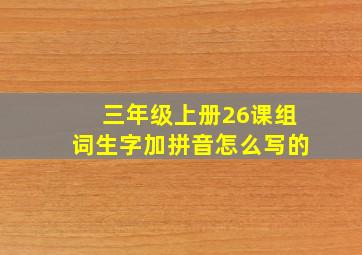 三年级上册26课组词生字加拼音怎么写的